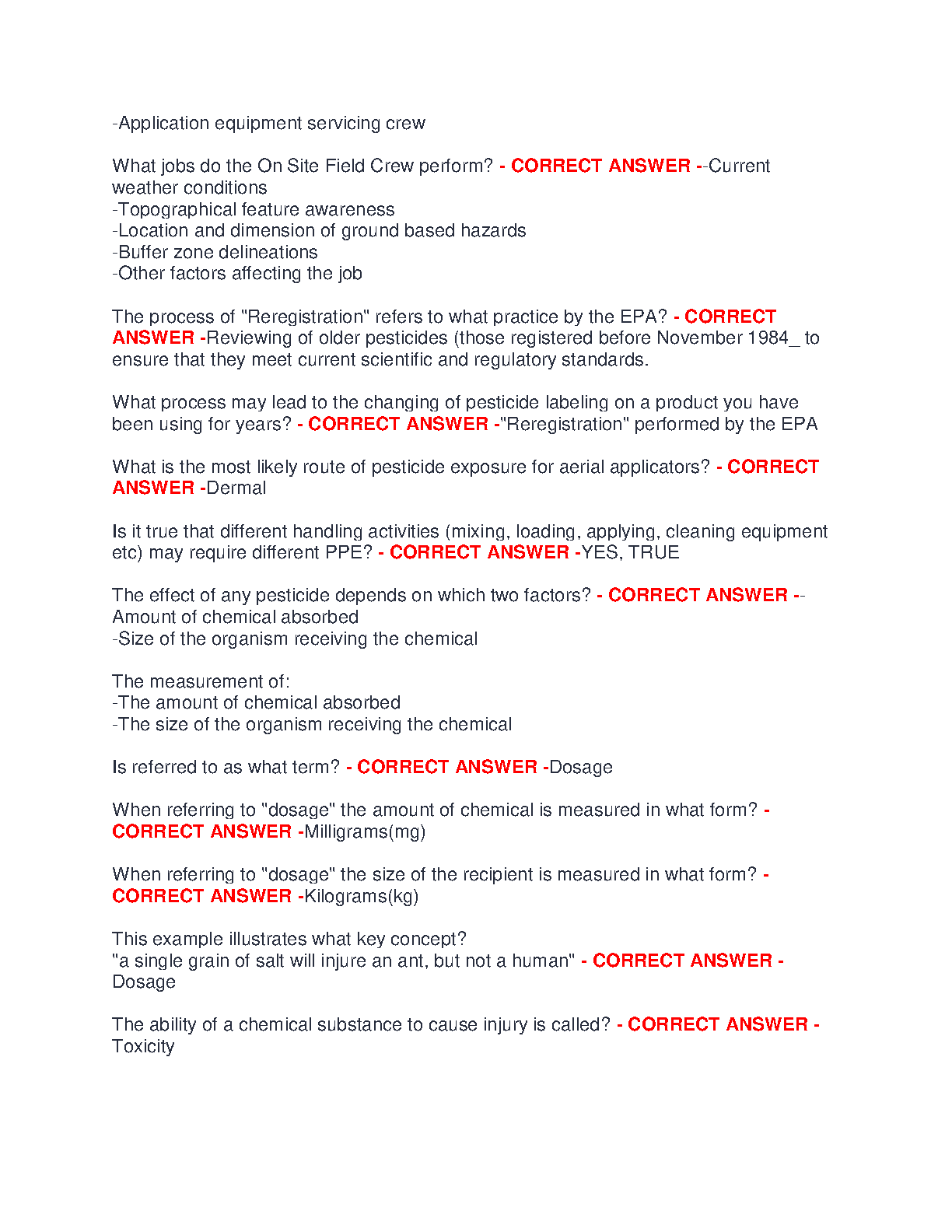 -Application equipment servicing crew

What jobs do the On Site Field Crew perform? - CORRECT ANSWER --Current weather conditions
-Topographical feature awareness
-Location and dimension of ground based hazards
-Buffer zone delineations
-Other factors affecting the job

The process of "Reregistration" refers to what practice by the EPA? - CORRECT ANSWER -Reviewing of older pesticides (those registered before November 1984_ to ensure that they meet current scientific and regulatory standards.

What process may lead to the changing of pesticide labeling on a product you have been using for years? - CORRECT ANSWER -"Reregistration" performed by the EPA

What is the most likely route of pesticide exposure for aerial applicators? - CORRECT ANSWER -Dermal

Is it true that different handling activities (mixing, loading, applying, cleaning equipment etc) may require different PPE? - CORRECT ANSWER -YES, TRUE

The effect of any pesticide depends on which two factors? - CORRECT ANSWER --Amount of chemical absorbed
-Size of the organism receiving the chemical

The measurement of:
-The amount of chemical absorbed
-The size of the organism receiving the chemical

Is referred to as what term? - CORRECT ANSWER -Dosage

When referring to "dosage" the amount of chemical is measured in what form? - CORRECT ANSWER -Milligrams(mg)

When referring to "dosage" the size of the recipient is measured in what form? - CORRECT ANSWER -Kilograms(kg)

This example illustrates what key concept?
"a single grain of salt will injure an ant, but not a human" - CORRECT ANSWER -Dosage

The ability of a chemical substance to cause injury is called? - CORRECT ANSWER -Toxicity